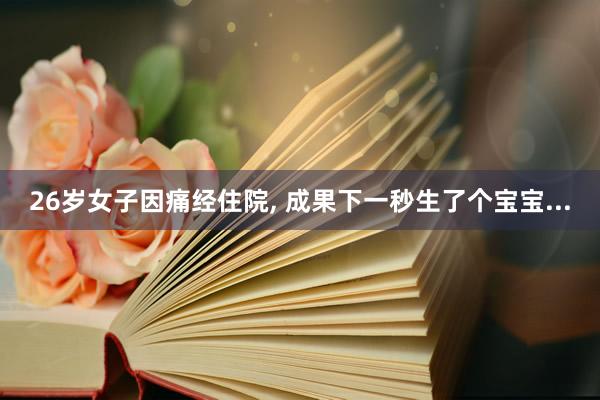 26岁女子因痛经住院, 成果下一秒生了个宝宝...